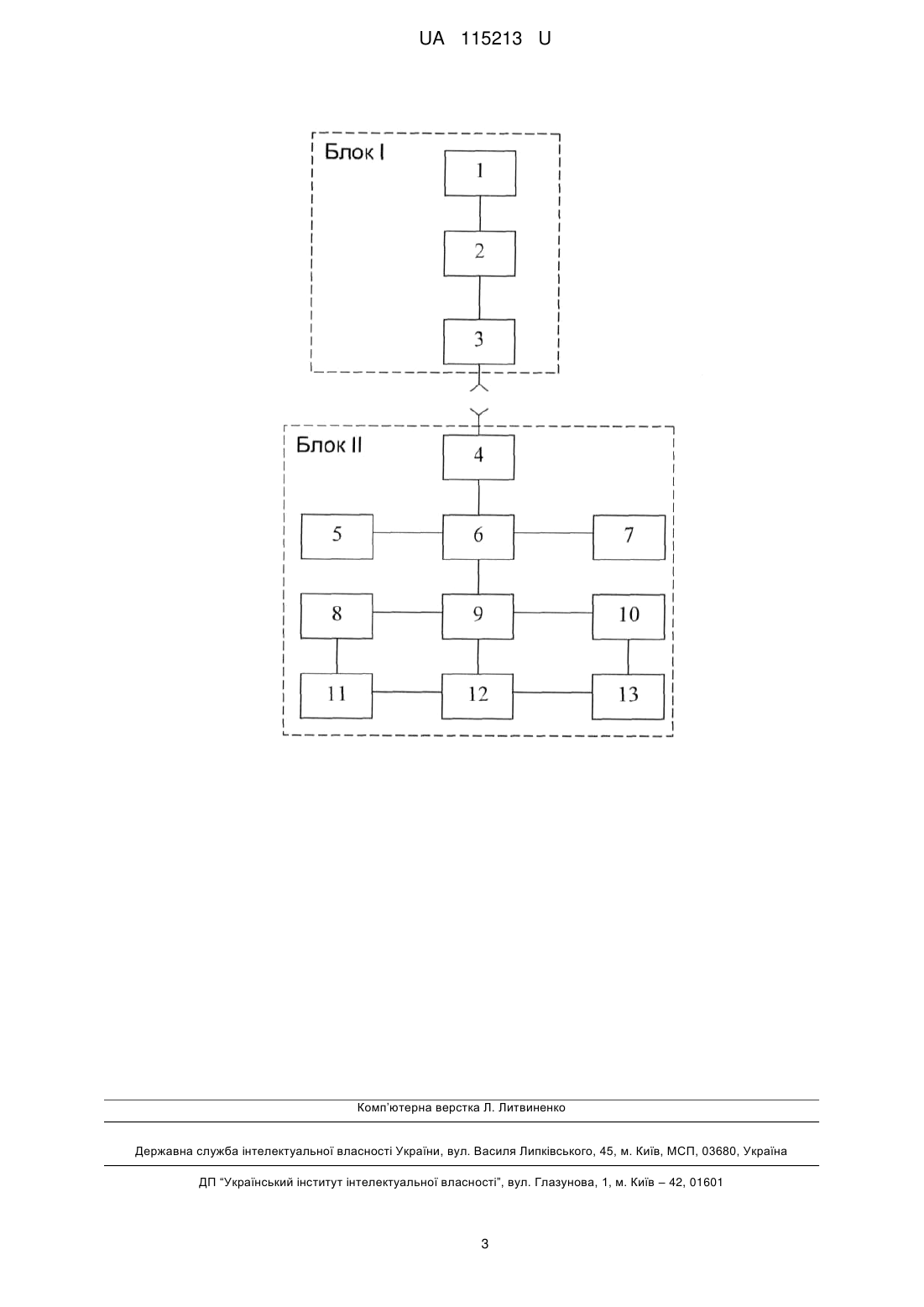 UA 115213 U

Блок I

1

2

3

Блок II

4

5

6

7

8

9

10

11

12

13

Комп'ютерна верстка Л. Литвиненко

Державна служба інтелектуальної власності України, вул. Василя Липківського, 45, м. Київ, МСП, 03680, Україна

ДП "Український інститут інтелектуальної власності", вул. Глазунова, 1, м. Київ – 42, 01601

3